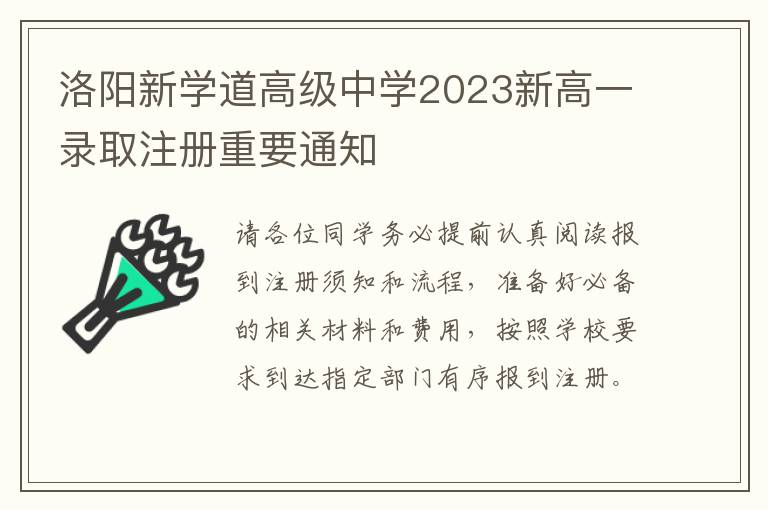 洛阳新学道高级中学2023新高一录取注册重要通知

请各位同学务必提前认真阅读报到注册须知和流程，准备好必备的相关材料和费用，按照学校要求到达指定部门有序报到注册。